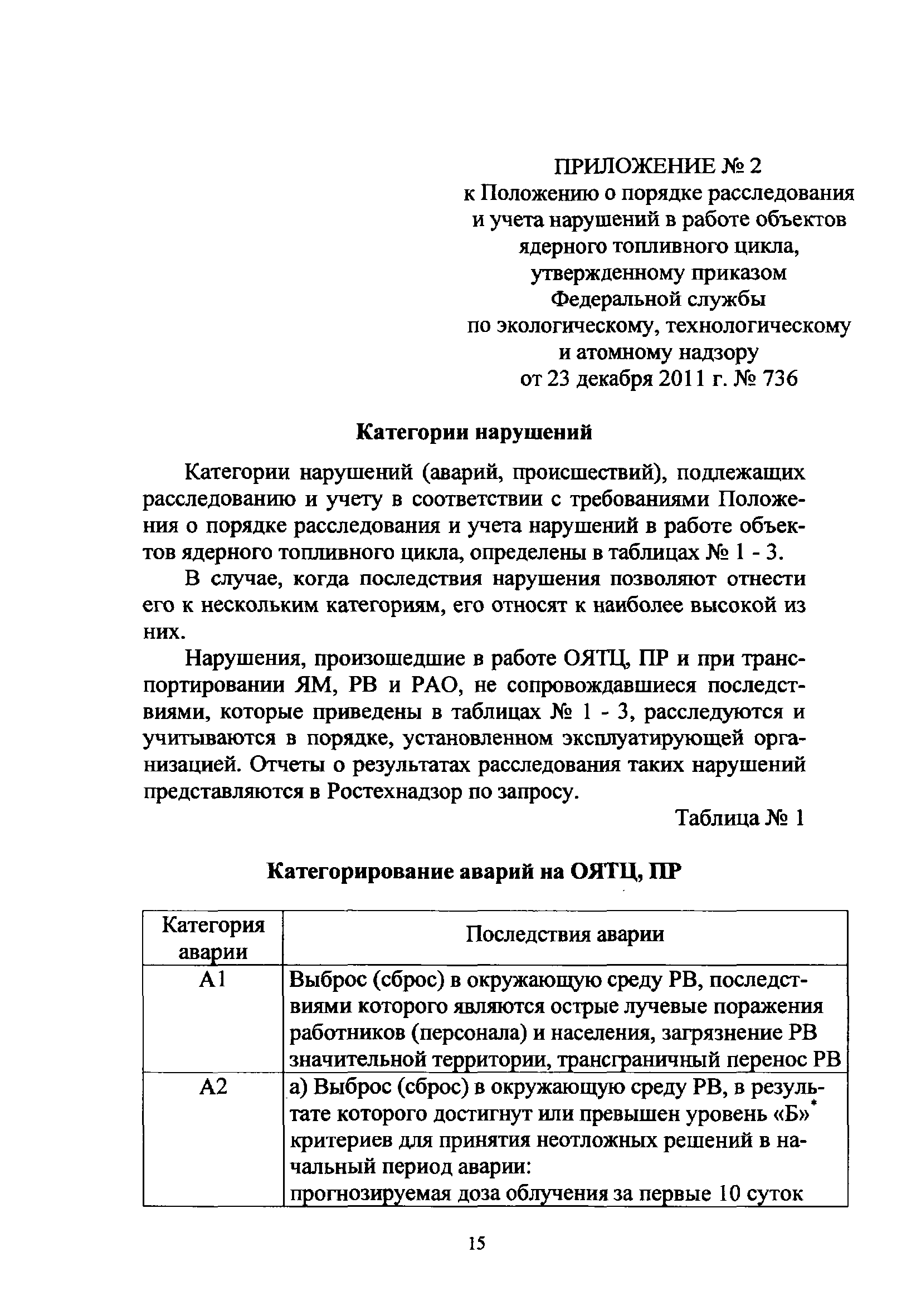 ПРИЛОЖЕНИЕ № 2
к Положению о порядке расследования и учета нарушений в работе объектов ядерного топливного цикла, утвержденному приказом Федеральной службы по экологическому, технологическому и атомному надзору от 23 декабря 2011 г. № 736

Категории нарушений

Категории нарушений (аварий, происшествий), подлежащих расследованию и учету в соответствии с требованиями Положения о порядке расследования и учета нарушений в работе объектов ядерного топливного цикла, определены в таблицах № 1 - 3.

В случае, когда последствия нарушения позволяют отнести его к нескольким категориям, его относят к наиболее высокой из них.

Нарушения, произошедшие в работе ОЯТЦ, ПР и при транспортировании ЯМ, РВ и РАО, не сопровождавшиеся последствиями, которые приведены в таблицах № 1 - 3, расследуются и учитываются в порядке, установленном эксплуатирующей организацией. Отчеты о результатах расследования таких нарушений представляются в Ростехнадзор по запросу.

Таблица № 1

Категорирование аварий на ОЯТЦ, ПР

| Категория аварии | Последствия аварии |
|---|---|
| А1 | Выброс (сброс) в окружающую среду РВ, последствиями которого являются острые лучевые поражения работников (персонала) и населения, загрязнение РВ значительной территории, трансграничный перенос РВ |
| А2 | а) Выброс (сброс) в окружающую среду РВ, в результате которого достигнут или превышен уровень «Б»* критериев для принятия неотложных решений в начальный период аварии: прогнозируемая доза облучения за первые 10 суток |

15